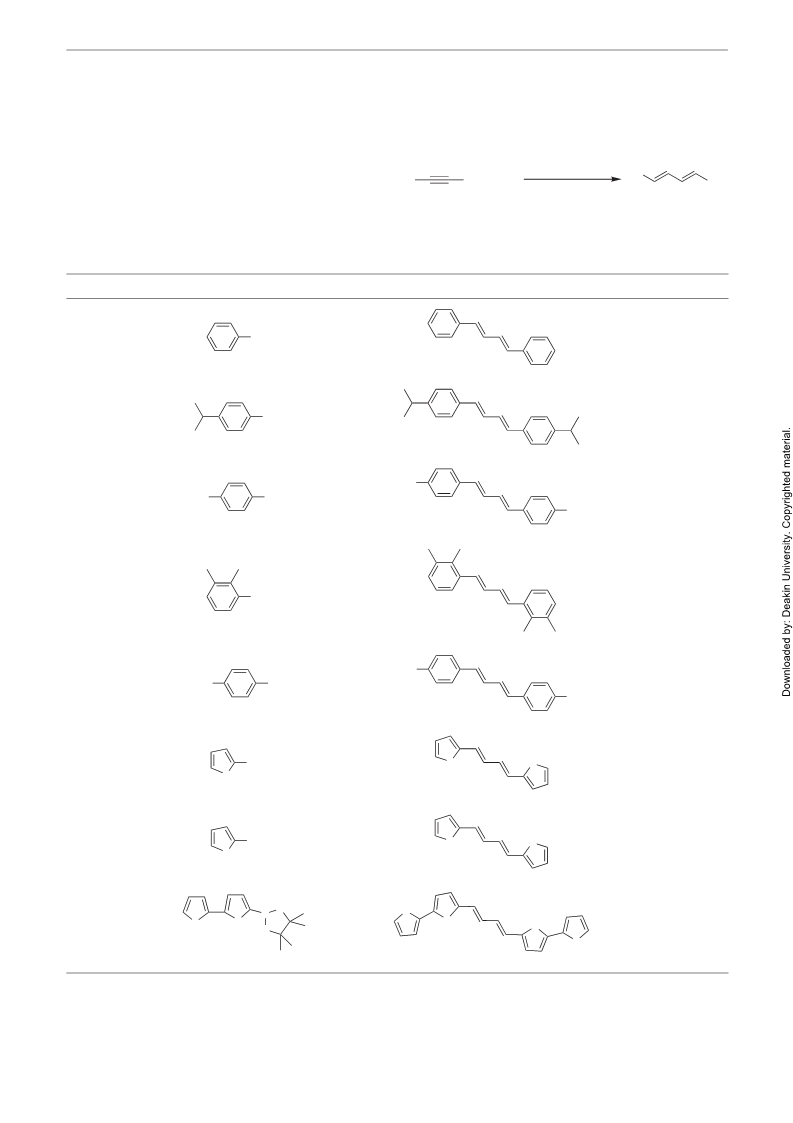 Downloaded by: Deakin University. Copyrighted material.